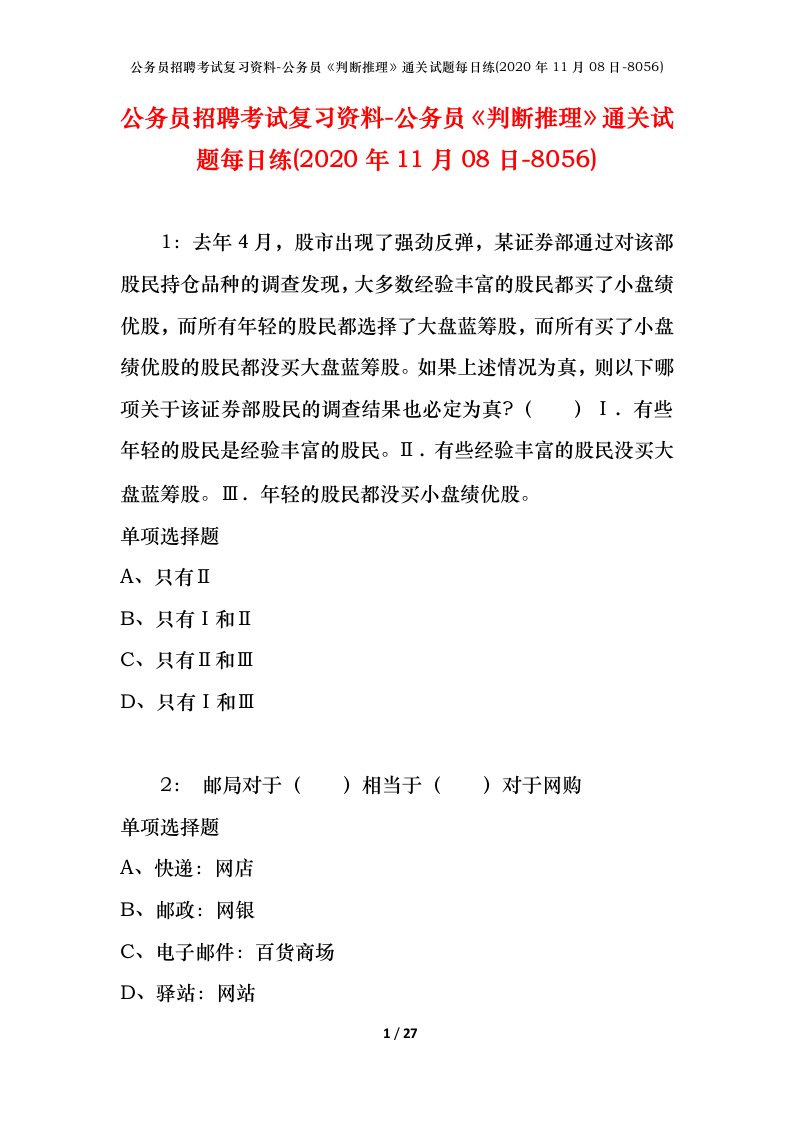 公务员招聘考试复习资料-公务员《判断推理》通关试题每日练(2020 年 11 月 08 日-8056)

公务员招聘考试复习资料-公务员《判断推理》通关试题每日练(2020 年 11 月 08 日-8056)

1：去年 4 月，股市出现了强劲反弹，某证券部通过对该部股民持仓品种的调查发现，大多数经验丰富的股民都买了小盘绩优股，而所有年轻的股民都选择了大盘蓝筹股，而所有买了小盘绩优股的股民都没买大盘蓝筹股。如果上述情况为真，则以下哪项关于该证券部股民的调查结果也必定为真？（　　）Ⅰ．有些年轻的股民是经验丰富的股民。Ⅱ．有些经验丰富的股民没买大盘蓝筹股。Ⅲ．年轻的股民都没买小盘绩优股。

单项选择题

A、只有Ⅱ

B、只有Ⅰ和Ⅱ

C、只有Ⅱ和Ⅲ

D、只有Ⅰ和Ⅲ

2：　邮局对于（　　）相当于（　　）对于网购

单项选择题

A、快递：网店

B、邮政：网银

C、电子邮件：百货商场

D、驿站：网站

1 / 27